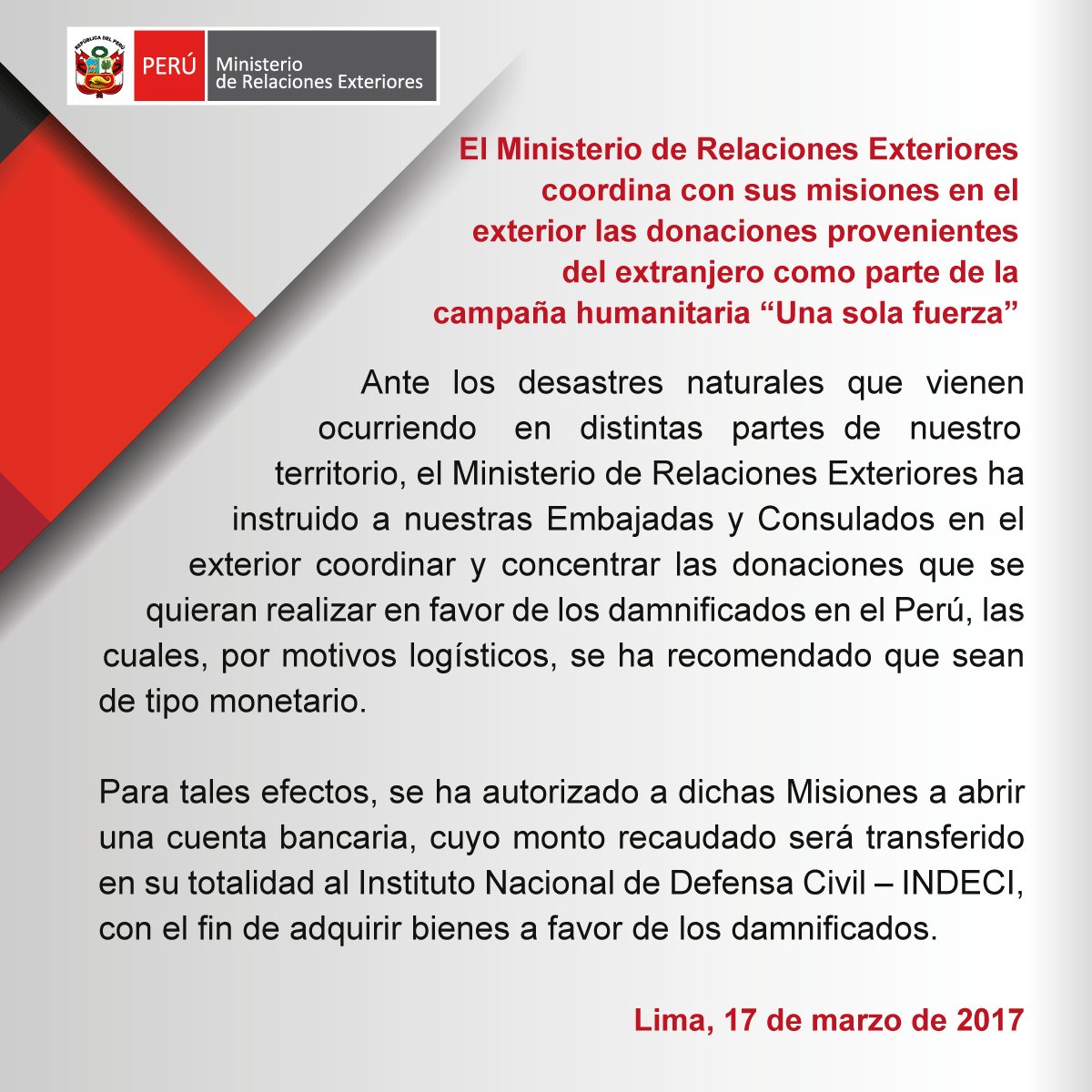 REPÚBLICA DEL PERÚ

PERÚ Ministerio de Relaciones Exteriores

El Ministerio de Relaciones Exteriores coordina con sus misiones en el exterior las donaciones provenientes del extranjero como parte de la campaña humanitaria “Una sola fuerza”

Ante los desastres naturales que vienen ocurriendo en distintas partes de nuestro territorio, el Ministerio de Relaciones Exteriores ha instruido a nuestras Embajadas y Consulados en el exterior coordinar y concentrar las donaciones que se quieran realizar en favor de los damnificados en el Perú, las cuales, por motivos logísticos, se ha recomendado que sean de tipo monetario.

Para tales efectos, se ha autorizado a dichas Misiones a abrir una cuenta bancaria, cuyo monto recaudado será transferido en su totalidad al Instituto Nacional de Defensa Civil – INDECI, con el fin de adquirir bienes a favor de los damnificados.

Lima, 17 de marzo de 2017